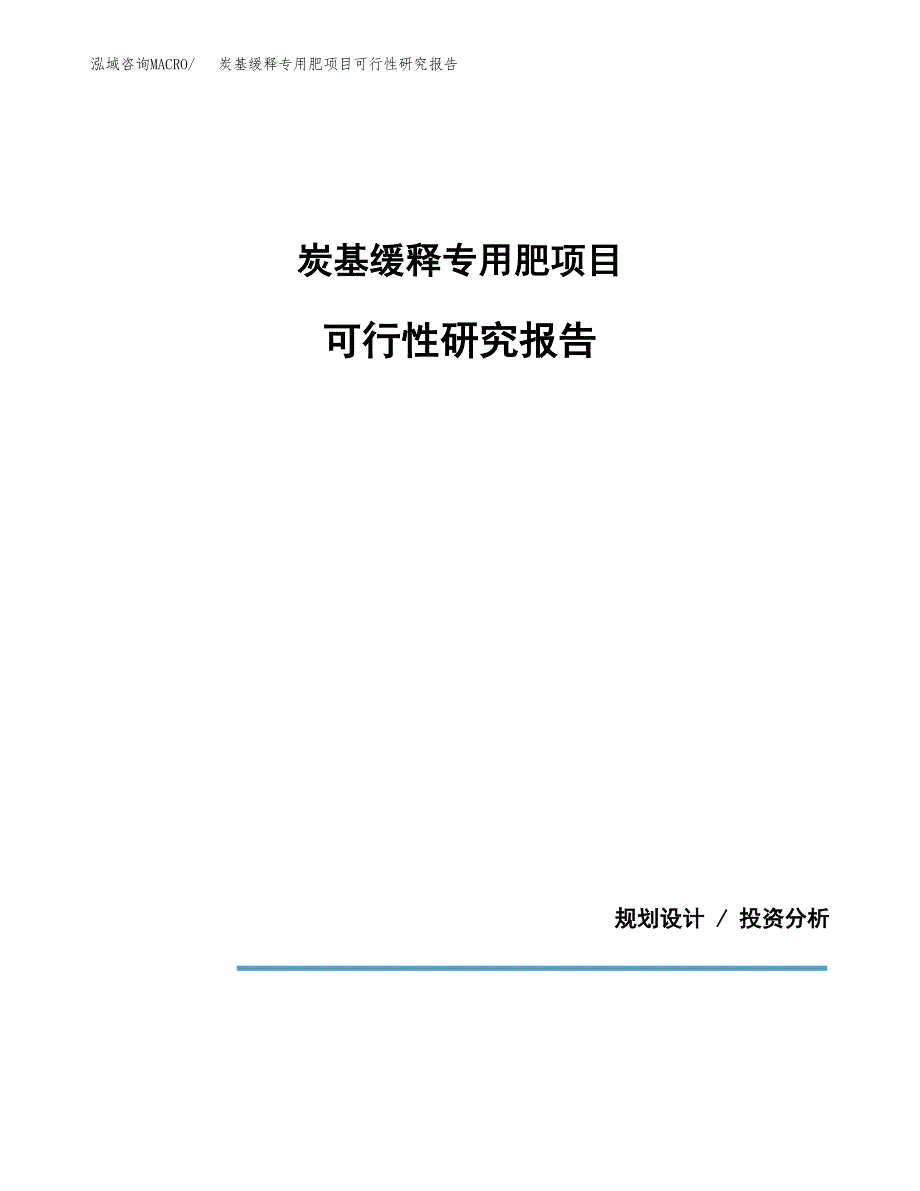 泓域咨询MACRO/ 炭基缓释专用肥项目可行性研究报告

炭基缓释专用肥项目

可行性研究报告

规划设计 / 投资分析